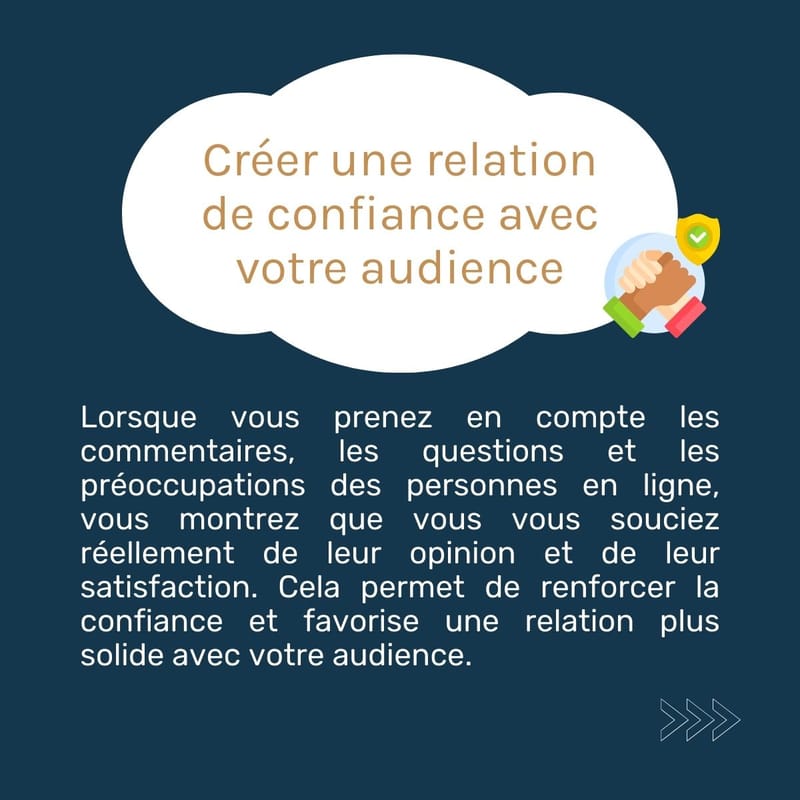 Créer une relation de confiance avec votre audience

Lorsque vous prenez en compte les commentaires, les questions et les préoccupations des personnes en ligne, vous montrez que vous vous souciez réellement de leur opinion et de leur satisfaction. Cela permet de renforcer la confiance et favorise une relation plus solide avec votre audience.